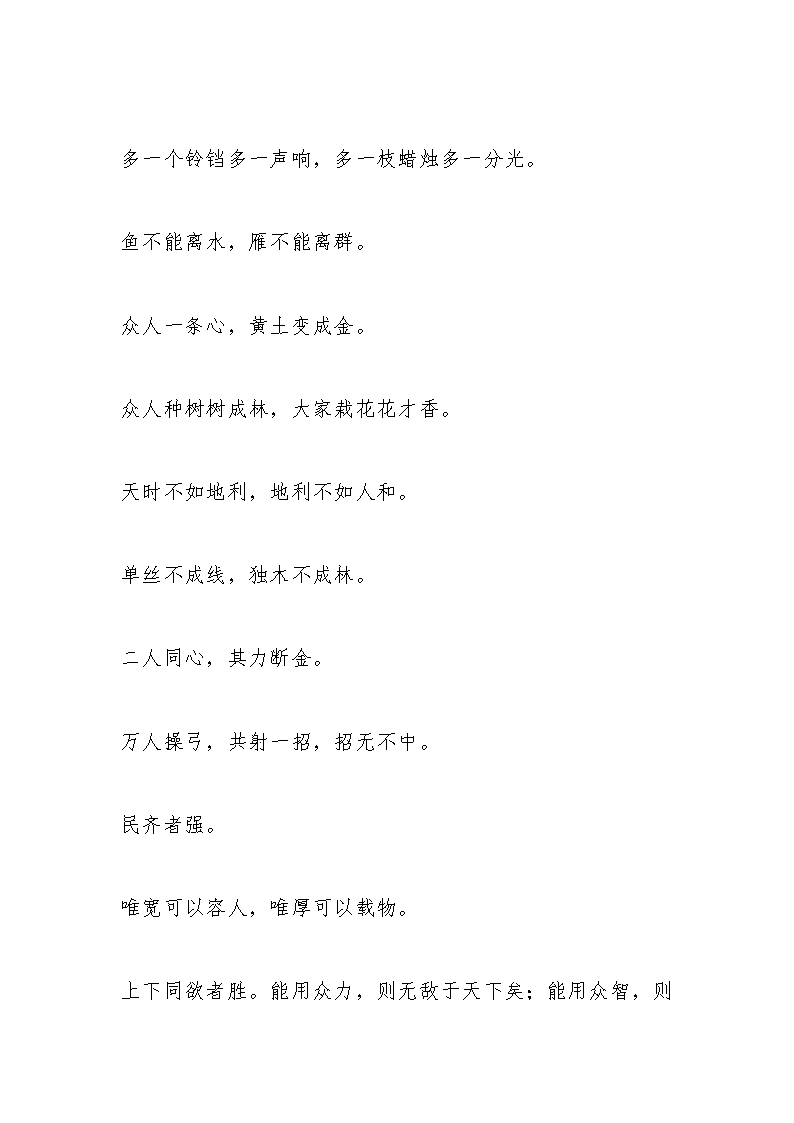 多一个铃铛多一声响，多一枝蜡烛多一分光。

鱼不能离水，雁不能离群。

众人一条心，黄土变成金。

众人种树树成林，大家栽花花才香。

天时不如地利，地利不如人和。

单丝不成线，独木不成林。

二人同心，其力断金。

万人操弓，共射一招，招无不中。

民齐者强。

唯宽可以容人，唯厚可以载物。

上下同欲者胜。能用众力，则无敌于天下矣；能用众智，则